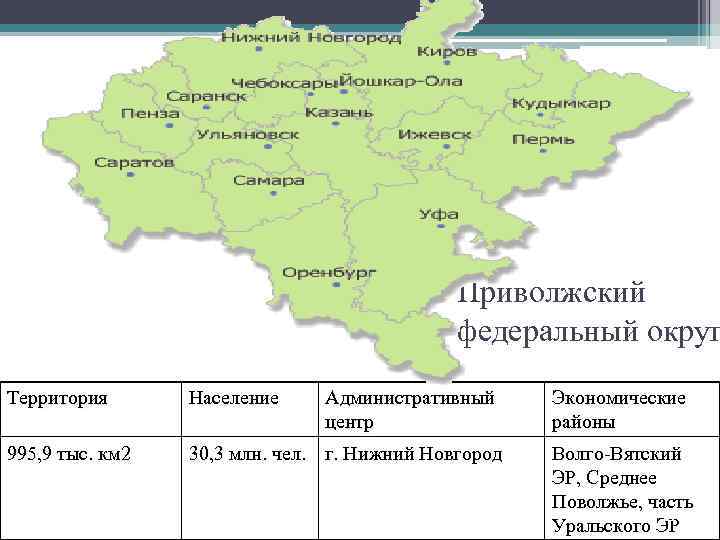 Нижний Новгород
Киров
Чебоксары
Йошкар-Ола
Саранск
Кудымкар
Пенза
Казань
Ульяновск
Ижевск
Пермь
Саратов
Самара
Уфа
Оренбург

Приволжский федеральный округ

| Территория | Население | Административный центр | Экономические районы |
|---|---|---|---|
| 995,9 тыс. км2 | 30,3 млн. чел. | г. Нижний Новгород | Волго-Вятский ЭР, Среднее Поволжье, часть Уральского ЭР |